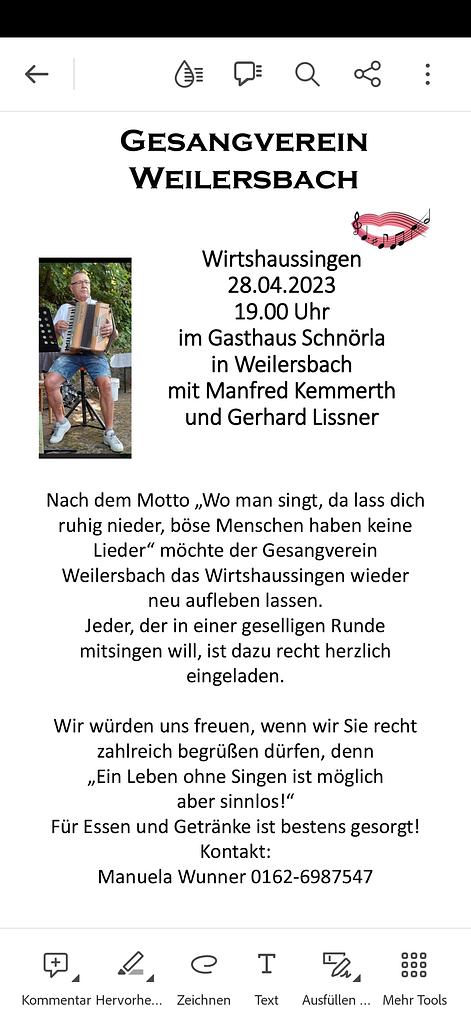 GESANGVEREIN WEILERSBACH

Wirtshaussingen
28.04.2023
19.00 Uhr
im Gasthaus Schnörla
in Weilersbach
mit Manfred Kemmerth
und Gerhard Lissner

Nach dem Motto „Wo man singt, da lass dich ruhig nieder, böse Menschen haben keine Lieder“ möchte der Gesangverein Weilersbach das Wirtshaussingen wieder neu aufleben lassen.
Jeder, der in einer geselligen Runde mitsingen will, ist dazu recht herzlich eingeladen.

Wir würden uns freuen, wenn wir Sie recht zahlreich begrüßen dürfen, denn „Ein Leben ohne Singen ist möglich aber sinnlos!“
Für Essen und Getränke ist bestens gesorgt!
Kontakt:
Manuela Wunner 0162-6987547

Kommentar Hervorhe... Zeichnen Text Ausfüllen ... Mehr Tools